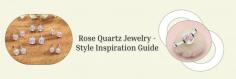 Rose Quartz Jewelry - Style Inspiration Guide